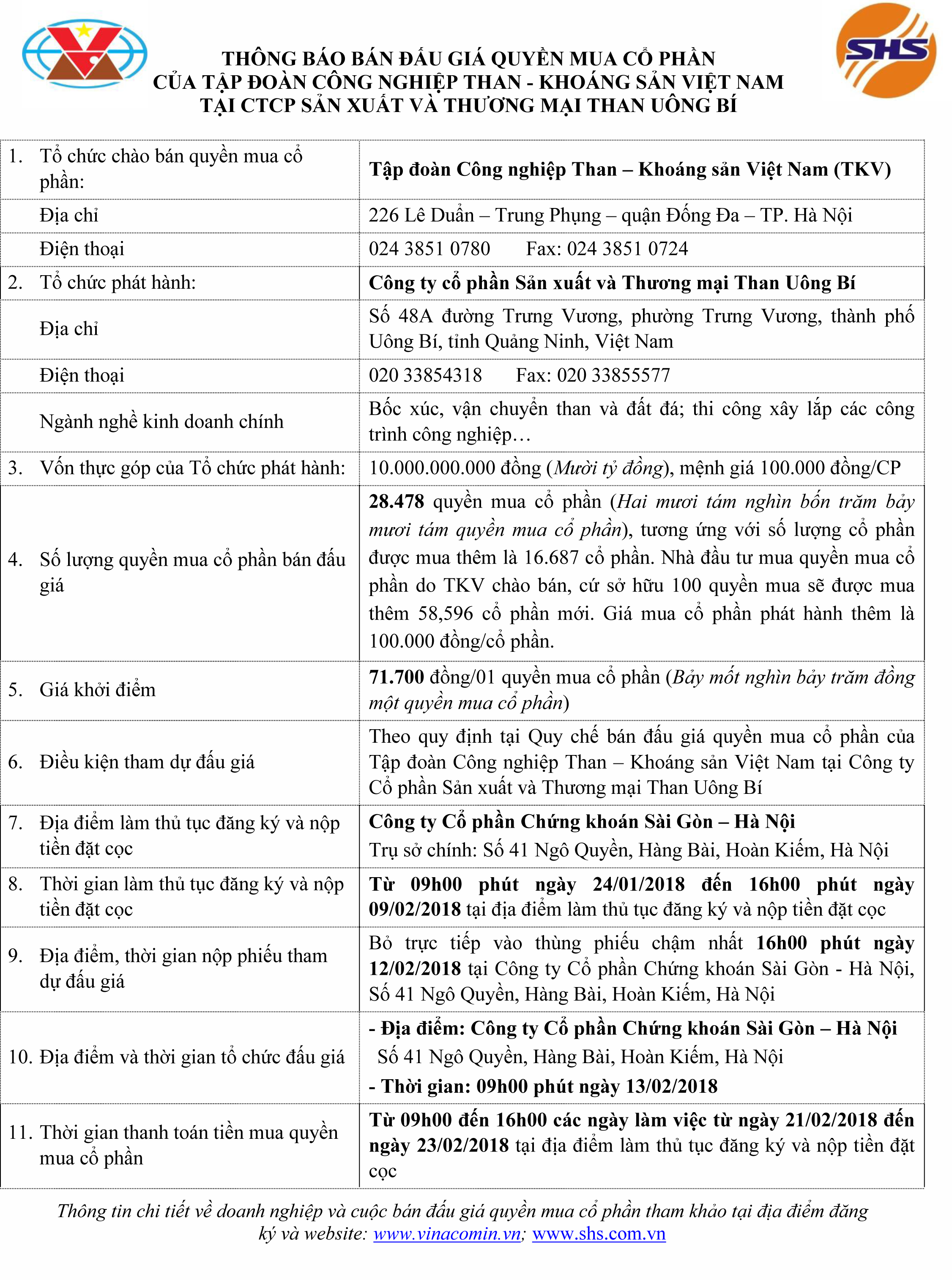 SHS

THÔNG BÁO BÁN ĐẤU GIÁ QUYỀN MUA CỔ PHẦN
CỦA TẬP ĐOÀN CÔNG NGHIỆP THAN - KHOÁNG SẢN VIỆT NAM
TẠI CTCP SẢN XUẤT VÀ THƯƠNG MẠI THAN UÔNG BÍ

| | |
|---|---|
| 1. Tổ chức chào bán quyền mua cổ phần: | Tập đoàn Công nghiệp Than – Khoáng sản Việt Nam (TKV) |
| Địa chỉ | 226 Lê Duẩn – Trung Phụng – quận Đống Đa – TP. Hà Nội |
| Điện thoại | 024 3851 0780 Fax: 024 3851 0724 |
| 2. Tổ chức phát hành: | Công ty cổ phần Sản xuất và Thương mại Than Uông Bí |
| Địa chỉ | Số 48A đường Trưng Vương, phường Trưng Vương, thành phố Uông Bí, tỉnh Quảng Ninh, Việt Nam |
| Điện thoại | 020 33854318 Fax: 020 33855577 |
| Ngành nghề kinh doanh chính | Bốc xúc, vận chuyển than và đất đá; thi công xây lắp các công trình công nghiệp… |
| 3. Vốn thực góp của Tổ chức phát hành: | 10.000.000.000 đồng (Mười tỷ đồng), mệnh giá 100.000 đồng/CP |
| 4. Số lượng quyền mua cổ phần bán đấu giá | 28.478 quyền mua cổ phần (Hai mươi tám nghìn bốn trăm bảy mươi tám quyền mua cổ phần), tương ứng với số lượng cổ phần được mua thêm là 16.687 cổ phần. Nhà đầu tư mua quyền mua cổ phần do TKV chào bán, cứ sở hữu 100 quyền mua sẽ được mua thêm 58,596 cổ phần mới. Giá mua cổ phần phát hành thêm là 100.000 đồng/cổ phần. |
| 5. Giá khởi điểm | 71.700 đồng/01 quyền mua cổ phần (Bảy mốt nghìn bảy trăm đồng một quyền mua cổ phần) |
| 6. Điều kiện tham dự đấu giá | Theo quy định tại Quy chế bán đấu giá quyền mua cổ phần của Tập đoàn Công nghiệp Than – Khoáng sản Việt Nam tại Công ty Cổ phần Sản xuất và Thương mại Than Uông Bí |
| 7. Địa điểm làm thủ tục đăng ký và nộp tiền đặt cọc | Công ty Cổ phần Chứng khoán Sài Gòn – Hà Nội Trụ sở chính: Số 41 Ngô Quyền, Hàng Bài, Hoàn Kiếm, Hà Nội |
| 8. Thời gian làm thủ tục đăng ký và nộp tiền đặt cọc | Từ 09h00 phút ngày 24/01/2018 đến 16h00 phút ngày 09/02/2018 tại địa điểm làm thủ tục đăng ký và nộp tiền đặt cọc |
| 9. Địa điểm, thời gian nộp phiếu tham dự đấu giá | Bỏ trực tiếp vào thùng phiếu chậm nhất 16h00 phút ngày 12/02/2018 tại Công ty Cổ phần Chứng khoán Sài Gòn - Hà Nội, Số 41 Ngô Quyền, Hàng Bài, Hoàn Kiếm, Hà Nội |
| 10. Địa điểm và thời gian tổ chức đấu giá | - Địa điểm: Công ty Cổ phần Chứng khoán Sài Gòn – Hà Nội Số 41 Ngô Quyền, Hàng Bài, Hoàn Kiếm, Hà Nội - Thời gian: 09h00 phút ngày 13/02/2018 |
| 11. Thời gian thanh toán tiền mua quyền mua cổ phần | Từ 09h00 đến 16h00 các ngày làm việc từ ngày 21/02/2018 đến ngày 23/02/2018 tại địa điểm làm thủ tục đăng ký và nộp tiền đặt cọc |

Thông tin chi tiết về doanh nghiệp và cuộc bán đấu giá quyền mua cổ phần tham khảo tại địa điểm đăng ký và website: www.vinacomin.vn; www.shs.com.vn